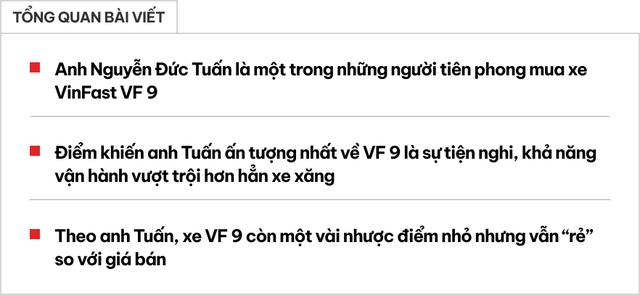 TỔNG QUAN BÀI VIẾT

Anh Nguyễn Đức Tuấn là một trong những người tiên phong mua xe VinFast VF 9

Điểm khiến anh Tuấn ấn tượng nhất về VF 9 là sự tiện nghi, khả năng vận hành vượt trội hơn hẳn xe xăng

Theo anh Tuấn, xe VF 9 còn một vài nhược điểm nhỏ nhưng vẫn “rẻ” so với giá bán